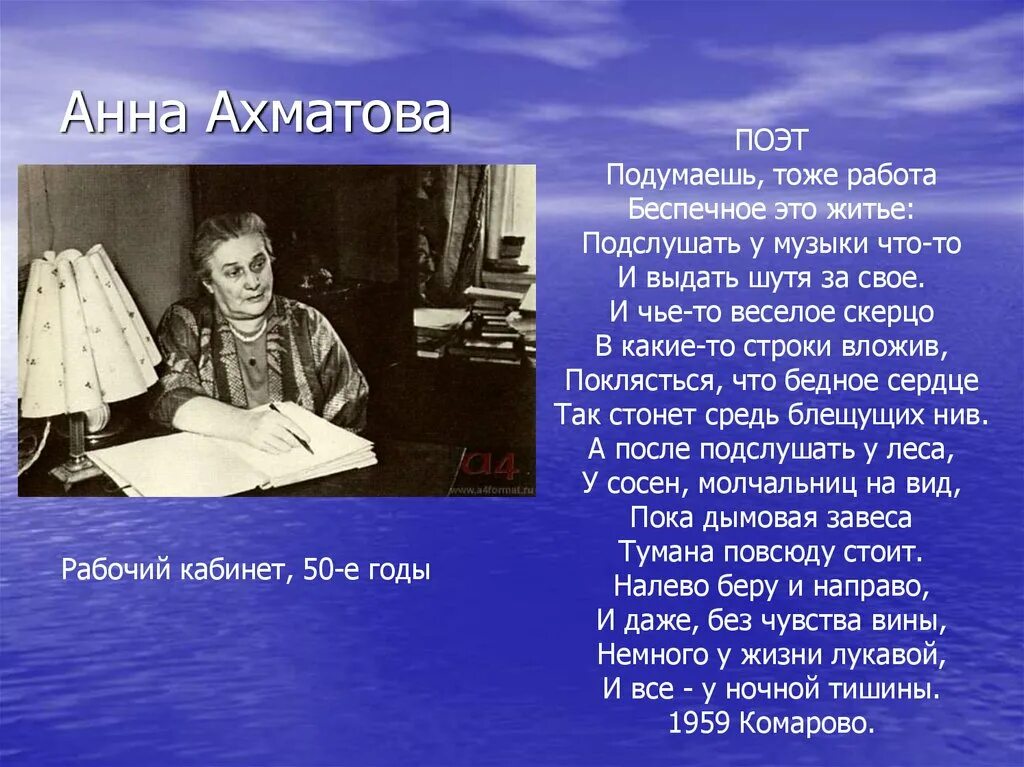 Анна Ахматова

A4
www.a4format.ru

Рабочий кабинет, 50-е годы

ПОЭТ
Подумаешь, тоже работа
Беспечное это житье:
Подслушать у музыки что-то
И выдать шутя за свое.
И чье-то веселое скерцо
В какие-то строки вложив,
Поклясться, что бедное сердце
Так стонет средь блещущих нив.
А после подслушать у леса,
У сосен, молчальниц на вид,
Пока дымовая завеса
Тумана повсюду стоит.
Налево беру и направо,
И даже, без чувства вины,
Немного у жизни лукавой,
И все - у ночной тишины.
1959 Комарово.